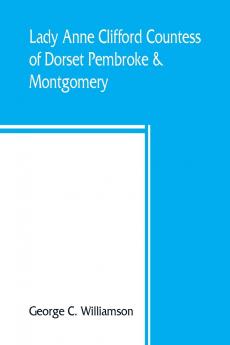 Lady Anne Clifford Countess of Dorset Pembroke & Montgomery

George C. Williamson